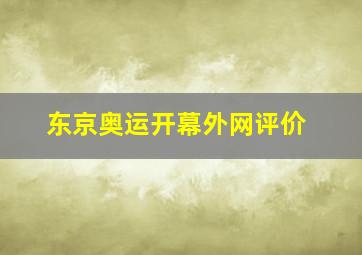 东京奥运开幕外网评价